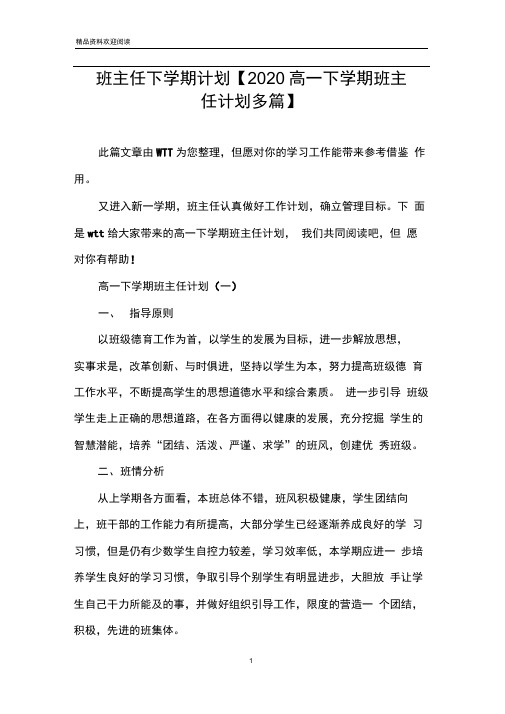 精品资料欢迎阅读

班主任下学期计划【2020 高一下学期班主任计划多篇】

此篇文章由 WTT 为您整理，但愿对你的学习工作能带来参考借鉴 作用。

又进入新一学期，班主任认真做好工作计划，确立管理目标。下 面是 wtt 给大家带来的高一下学期班主任计划， 我们共同阅读吧，但 愿对你有帮助！

高一下学期班主任计划（一）

一、 指导原则

以班级德育工作为首，以学生的发展为目标，进一步解放思想，实事求是，改革创新、与时俱进，坚持以学生为本，努力提高班级德 育工作水平，不断提高学生的思想道德水平和综合素质。 进一步引导 班级学生走上正确的思想道路，在各方面得以健康的发展，充分挖掘 学生的智慧潜能，培养“团结、活泼、严谨、求学”的班风，创建优 秀班级。

二、班情分析

从上学期各方面看，本班总体不错，班风积极健康，学生团结向上，班干部的工作能力有所提高，大部分学生已经逐渐养成良好的学 习习惯，但是仍有少数学生自控力较差，学习效率低，本学期应进一 步培养学生良好的学习习惯，争取引导个别学生有明显进步，大胆放 手让学生自己干力所能及的事，并做好组织引导工作，限度的营造一 个团结，积极，先进的班集体。

1